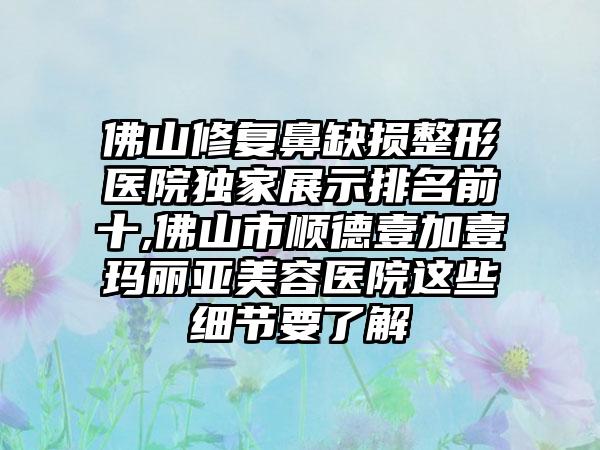 佛山修复鼻缺损整形医院独家展示排名前十,佛山市顺德壹加壹玛丽亚美容医院这些细节要了解